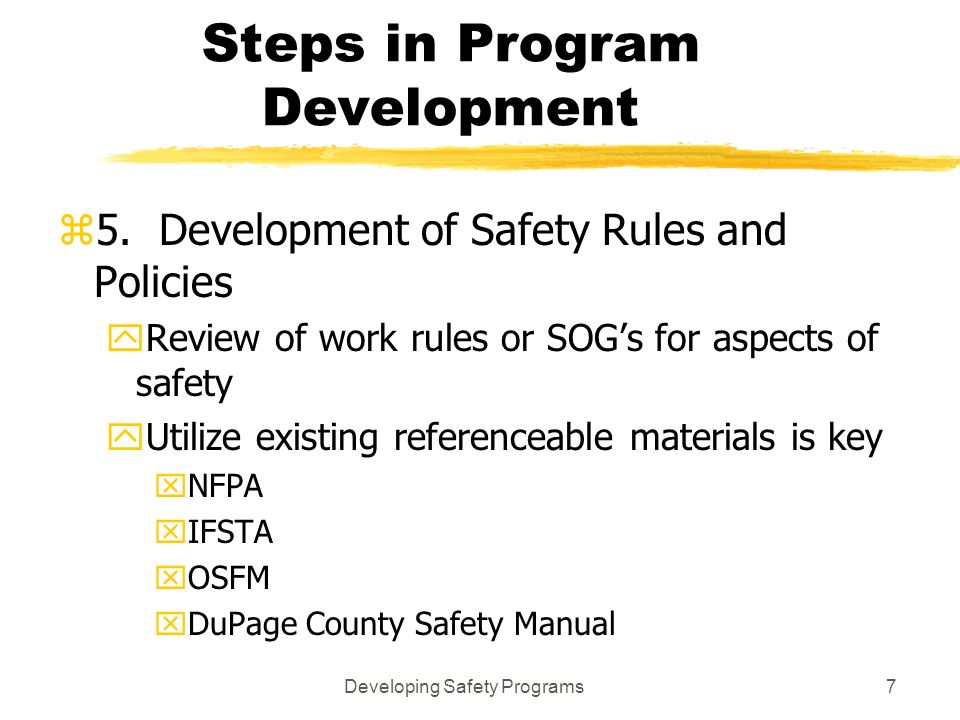 Steps in Program Development

5. Development of Safety Rules and Policies

Review of work rules or SOG's for aspects of safety

Utilize existing referenceable materials is key

NFPA

IFSTA

OSFM

DuPage County Safety Manual

Developing Safety Programs

7